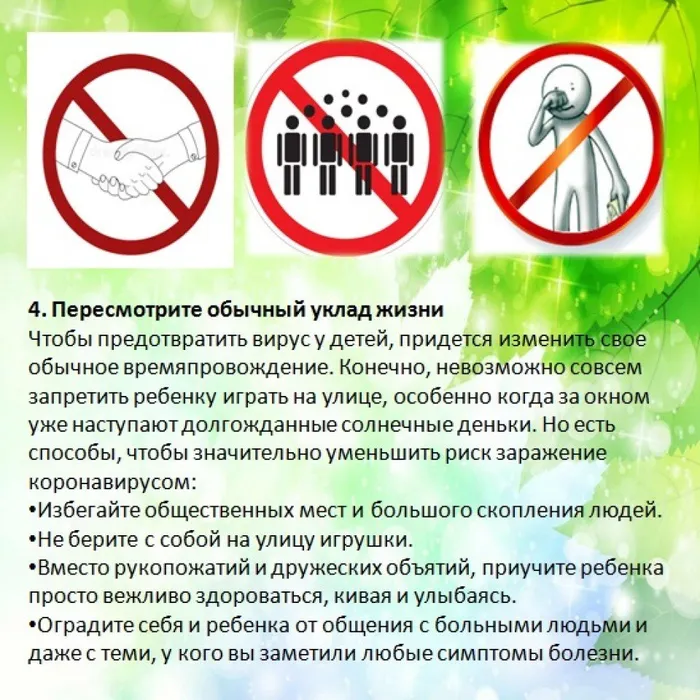 4. Пересмотрите обычный уклад жизни
Чтобы предотвратить вирус у детей, придется изменить свое обычное времяпровождение. Конечно, невозможно совсем запретить ребенку играть на улице, особенно когда за окном уже наступают долгожданные солнечные деньки. Но есть способы, чтобы значительно уменьшить риск заражение коронавирусом:
•Избегайте общественных мест и большого скопления людей.
•Не берите с собой на улицу игрушки.
•Вместо рукопожатий и дружеских объятий, приучите ребенка просто вежливо здороваться, кивая и улыбаясь.
•Оградите себя и ребенка от общения с больными людьми и даже с теми, у кого вы заметили любые симптомы болезни.